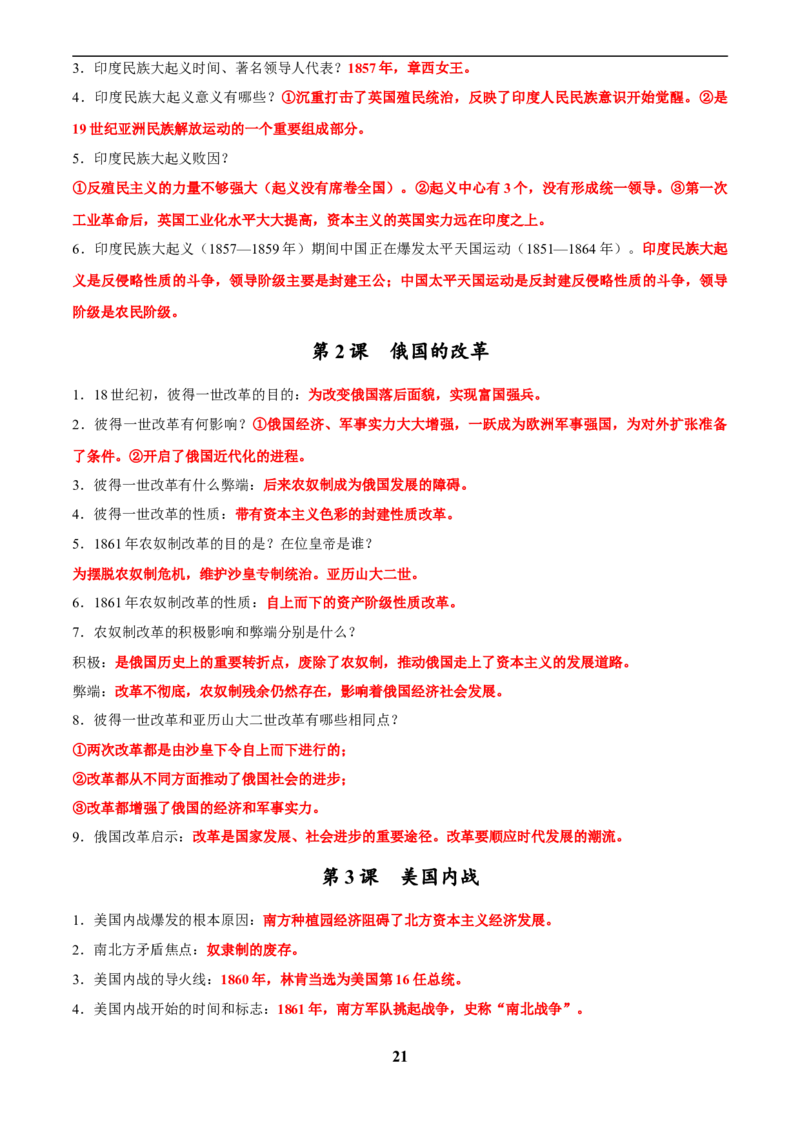 3．印度民族大起义时间、著名领导人代表？1857年，章西女王。

4．印度民族大起义意义有哪些？①沉重打击了英国殖民统治，反映了印度人民民族意识开始觉醒。②是19世纪亚洲民族解放运动的一个重要组成部分。

5．印度民族大起义败因？

①反殖民主义的力量不够强大（起义没有席卷全国）。②起义中心有3个，没有形成统一领导。③第一次工业革命后，英国工业化水平大大提高，资本主义的英国实力远在印度之上。

6．印度民族大起义（1857—1859年）期间中国正在爆发太平天国运动（1851—1864年）。印度民族大起义是反侵略性质的斗争，领导阶级主要是封建王公；中国太平天国运动是反封建反侵略性质的斗争，领导阶级是农民阶级。

第2课　俄国的改革

1．18世纪初，彼得一世改革的目的：为改变俄国落后面貌，实现富国强兵。

2．彼得一世改革有何影响？①俄国经济、军事实力大大增强，一跃成为欧洲军事强国，为对外扩张准备了条件。②开启了俄国近代化的进程。

3．彼得一世改革有什么弊端：后来农奴制成为俄国发展的障碍。

4．彼得一世改革的性质：带有资本主义色彩的封建性质改革。

5．1861年农奴制改革的目的是？在位皇帝是谁？

为摆脱农奴制危机，维护沙皇专制统治。亚历山大二世。

6．1861年农奴制改革的性质：自上而下的资产阶级性质改革。

7．农奴制改革的积极影响和弊端分别是什么？

积极：是俄国历史上的重要转折点，废除了农奴制，推动俄国走上了资本主义的发展道路。

弊端：改革不彻底，农奴制残余仍然存在，影响着俄国经济社会发展。

8．彼得一世改革和亚历山大二世改革有哪些相同点？

①两次改革都是由沙皇下令自上而下进行的；

②改革都从不同方面推动了俄国社会的进步；

③改革都增强了俄国的经济和军事实力。

9．俄国改革启示：改革是国家发展、社会进步的重要途径。改革要顺应时代发展的潮流。

第3课　美国内战

1．美国内战爆发的根本原因：南方种植园经济阻碍了北方资本主义经济发展。

2．南北方矛盾焦点：奴隶制的废存。

3．美国内战的导火线：1860年，林肯当选为美国第16任总统。

4．美国内战开始的时间和标志：1861年，南方军队挑起战争，史称“南北战争”。

21